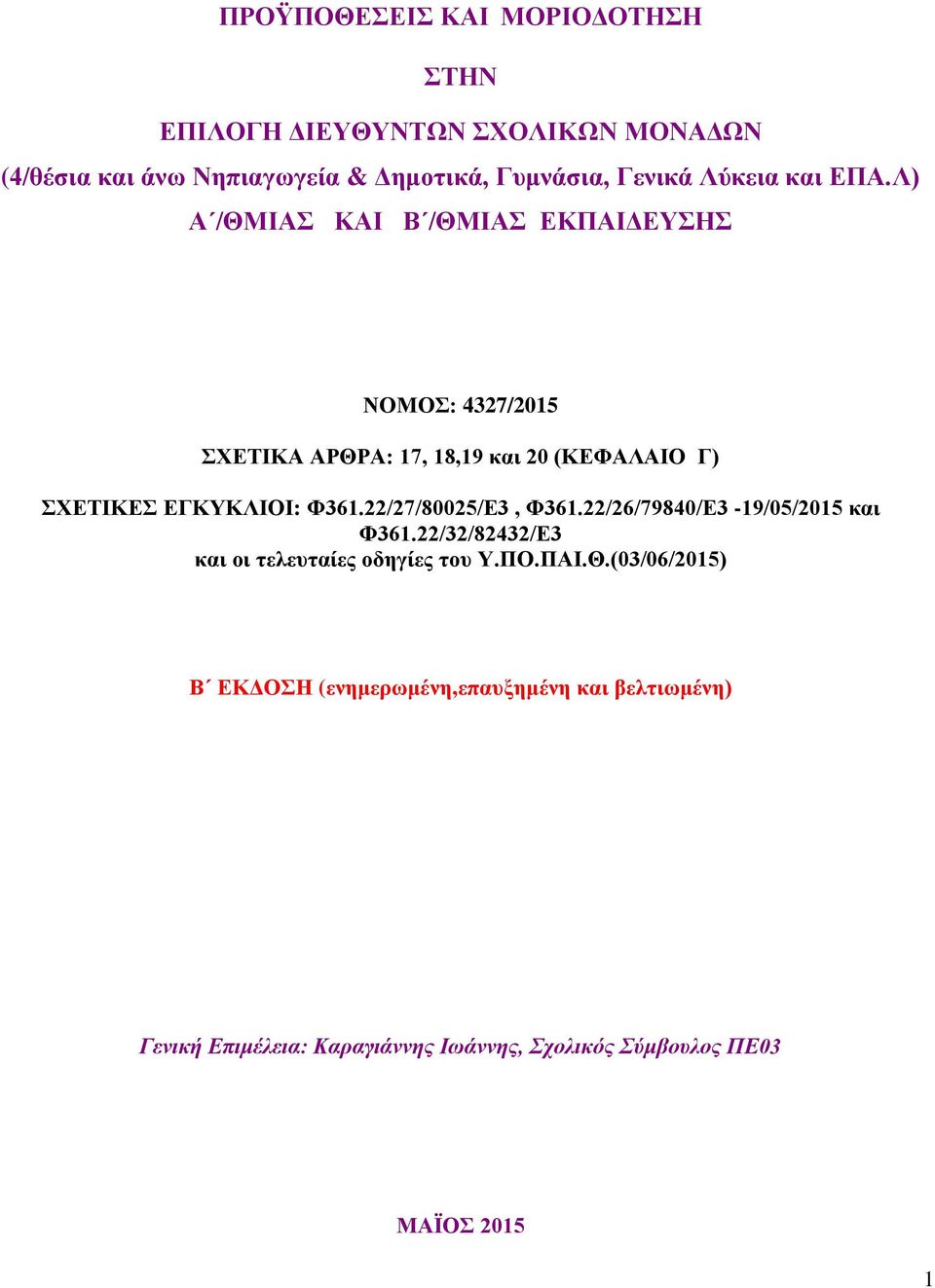 ΠΡΟΫΠΟΘΕΣΕΙΣ ΚΑΙ ΜΟΡΙΟΔΟΤΗΣΗ

ΣΤΗΝ

ΕΠΙΛΟΓΗ ΔΙΕΥΘΥΝΤΩΝ ΣΧΟΛΙΚΩΝ ΜΟΝΑΔΩΝ

(4/θέσια και άνω Νηπιαγωγεία & Δημοτικά, Γυμνάσια, Γενικά Λύκεια και ΕΠΑ.Λ)

Α΄/ΘΜΙΑΣ ΚΑΙ Β΄/ΘΜΙΑΣ ΕΚΠΑΙΔΕΥΣΗΣ

ΝΟΜΟΣ: 4327/2015

ΣΧΕΤΙΚΑ ΑΡΘΡΑ: 17, 18,19 και 20 (ΚΕΦΑΛΑΙΟ Γ)

ΣΧΕΤΙΚΕΣ ΕΓΚΥΚΛΙΟΙ: Φ361.22/27/80025/Ε3 , Φ361.22/26/79840/Ε3 -19/05/2015 και Φ361.22/32/82432/Ε3
και οι τελευταίες οδηγίες του Υ.ΠΟ.ΠΑΙ.Θ.(03/06/2015)

Β΄ ΕΚΔΟΣΗ (ενημερωμένη,επαυξημένη και βελτιωμένη)

Γενική Επιμέλεια: Καραγιάννης Ιωάννης, Σχολικός Σύμβουλος ΠΕ03

ΜΑΪΟΣ 2015

1